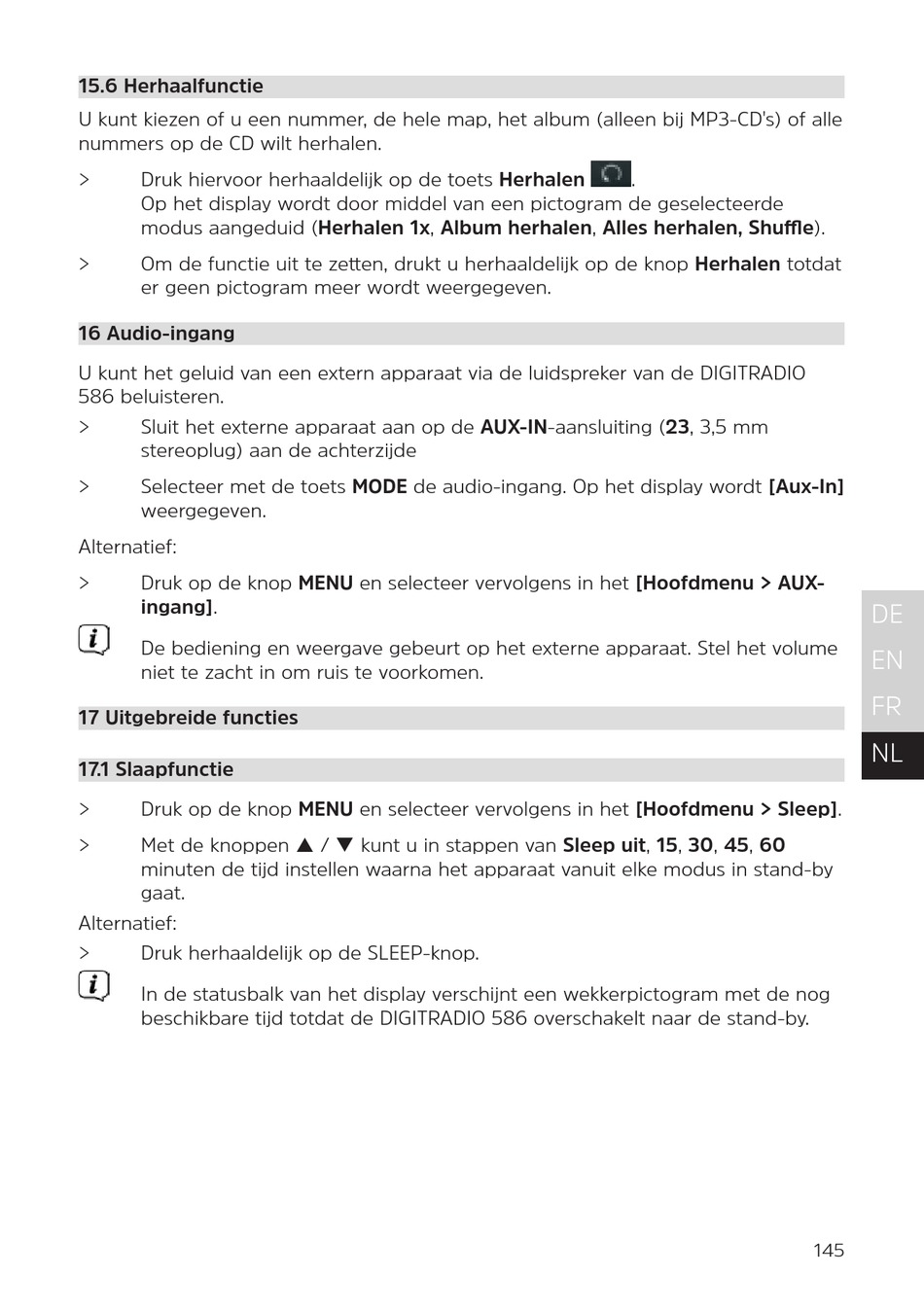 15.6 Herhaalfunctie

U kunt kiezen of u een nummer, de hele map, het album (alleen bij MP3-CD's) of alle nummers op de CD wilt herhalen.

> Druk hiervoor herhaaldelijk op de toets Herhalen . Op het display wordt door middel van een pictogram de geselecteerde modus aangeduid (Herhalen 1x, Album herhalen, Alles herhalen, Shuffle).

> Om de functie uit te zetten, drukt u herhaaldelijk op de knop Herhalen totdat er geen pictogram meer wordt weergegeven.

16 Audio-ingang

U kunt het geluid van een extern apparaat via de luidspreker van de DIGITRADIO 586 beluisteren.

> Sluit het externe apparaat aan op de AUX-IN-aansluiting (23, 3,5 mm stereoplug) aan de achterzijde

> Selecteer met de toets MODE de audio-ingang. Op het display wordt [Aux-In] weergegeven.

Alternatief:

> Druk op de knop MENU en selecteer vervolgens in het [Hoofdmenu > AUX-ingang].

De bediening en weergave gebeurt op het externe apparaat. Stel het volume niet te zacht in om ruis te voorkomen.

17 Uitgebreide functies

17.1 Slaapfunctie

> Druk op de knop MENU en selecteer vervolgens in het [Hoofdmenu > Sleep].

> Met de knoppen ▲ / ▼ kunt u in stappen van Sleep uit, 15, 30, 45, 60 minuten de tijd instellen waarna het apparaat vanuit elke modus in stand-by gaat.

Alternatief:

> Druk herhaaldelijk op de SLEEP-knop.

In de statusbalk van het display verschijnt een wekkerpictogram met de nog beschikbare tijd totdat de DIGITRADIO 586 overschakelt naar de stand-by.

DE
EN
FR
NL

145